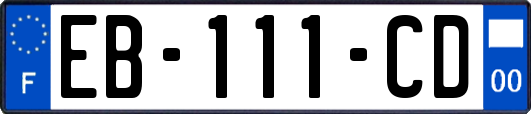 F
EB-111-CD
00